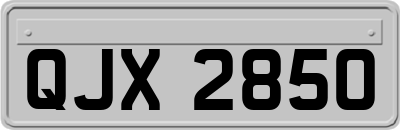 QJX 2850